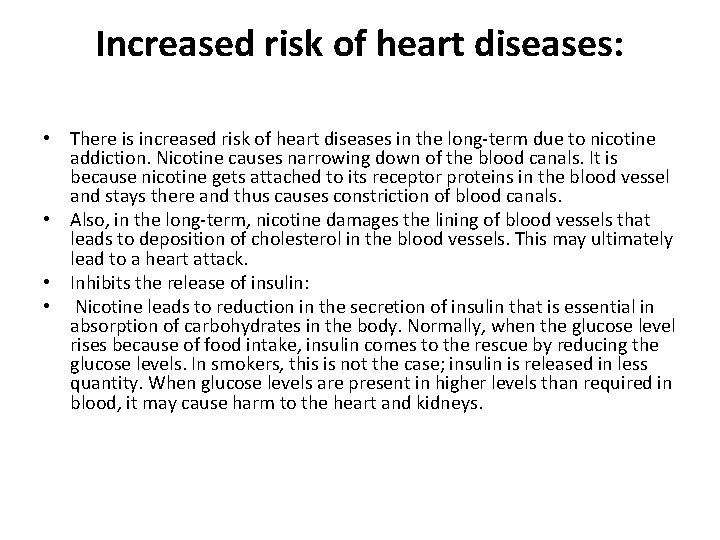 Increased risk of heart diseases:

• There is increased risk of heart diseases in the long-term due to nicotine addiction. Nicotine causes narrowing down of the blood canals. It is because nicotine gets attached to its receptor proteins in the blood vessel and stays there and thus causes constriction of blood canals.
• Also, in the long-term, nicotine damages the lining of blood vessels that leads to deposition of cholesterol in the blood vessels. This may ultimately lead to a heart attack.
• Inhibits the release of insulin:
• Nicotine leads to reduction in the secretion of insulin that is essential in absorption of carbohydrates in the body. Normally, when the glucose level rises because of food intake, insulin comes to the rescue by reducing the glucose levels. In smokers, this is not the case; insulin is released in less quantity. When glucose levels are present in higher levels than required in blood, it may cause harm to the heart and kidneys.